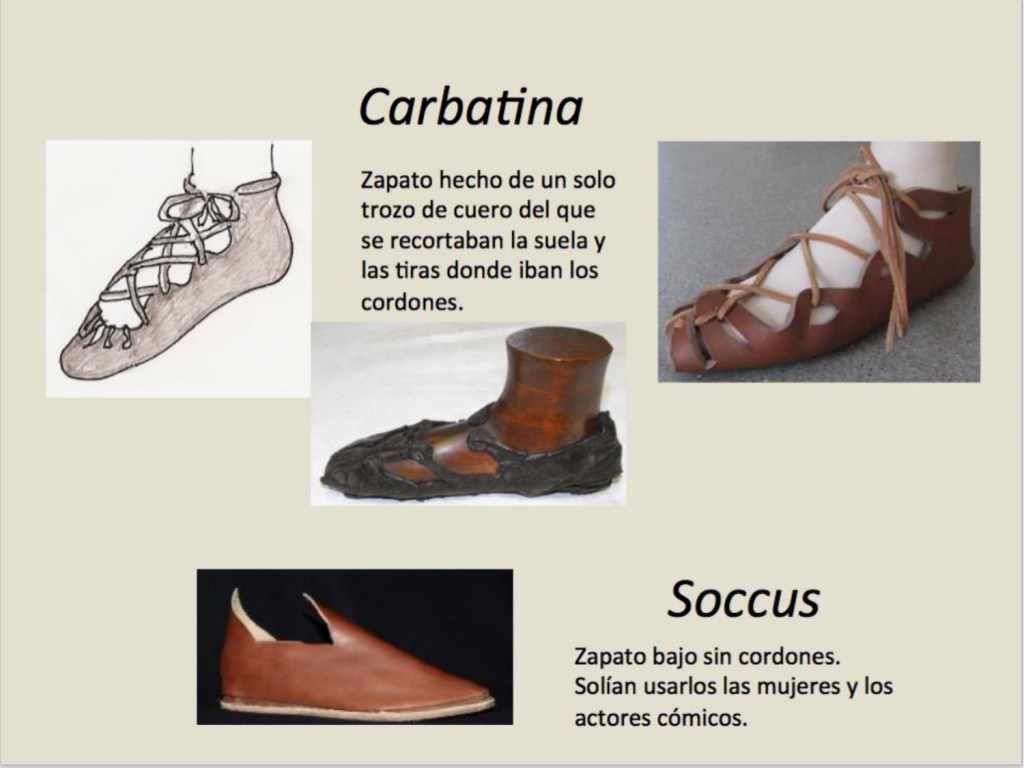 Carbatina

Zapato hecho de un solo trozo de cuero del que se recortaban la suela y las tiras donde iban los cordones.

Soccus

Zapato bajo sin cordones. Solían usarlos las mujeres y los actores cómicos.